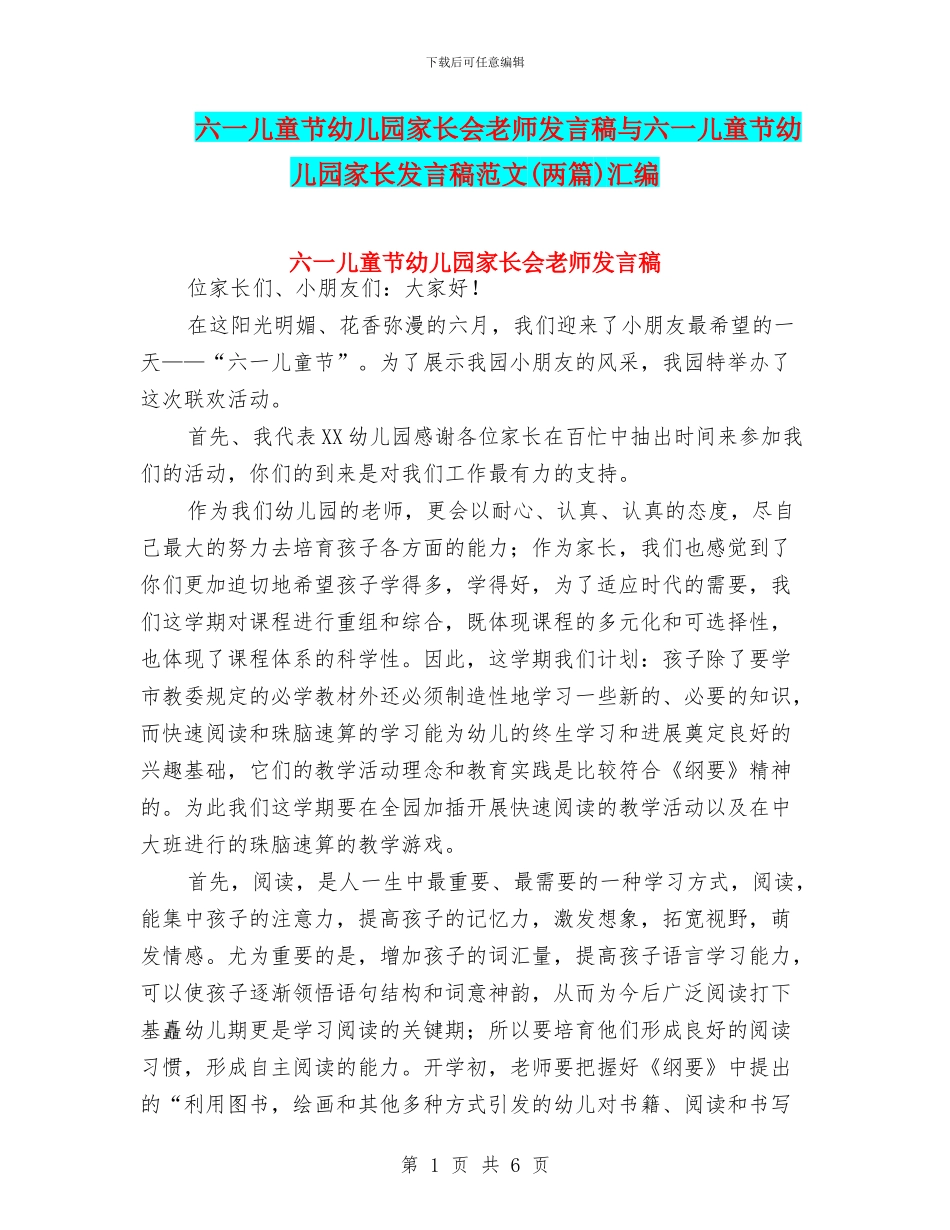 下载后可任意编辑

六一儿童节幼儿园家长会老师发言稿与六一儿童节幼儿园家长发言稿范文(两篇)汇编

六一儿童节幼儿园家长会老师发言稿

位家长们、小朋友们：大家好！

在这阳光明媚、花香弥漫的六月，我们迎来了小朋友最希望的一天——“六一儿童节”。为了展示我园小朋友的风采，我园特举办了这次联欢活动。

首先、我代表XX幼儿园感谢各位家长在百忙中抽出时间来参加我们的活动，你们的到来是对我们工作最有力的支持。

作为我们幼儿园的老师，更会以耐心、认真、认真的态度，尽自己最大的努力去培育孩子各方面的能力；作为家长，我们也感觉到了你们更加迫切地希望孩子学得多，学得好，为了适应时代的需要，我们这学期对课程进行重组和综合，既体现课程的多元化和可选择性，也体现了课程体系的科学性。因此，这学期我们计划：孩子除了要学市教委规定的必学教材外还必须制造性地学习一些新的、必要的知识，而快速阅读和珠脑速算的学习能为幼儿的终生学习和进展奠定良好的兴趣基础，它们的教学活动理念和教育实践是比较符合《纲要》精神的。为此我们这学期要在全园加插开展快速阅读的教学活动以及在中大班进行的珠脑速算的教学游戏。

首先，阅读，是人一生中最重要、最需要的一种学习方式，阅读，能集中孩子的注意力，提高孩子的记忆力，激发想象，拓宽视野，萌发情感。尤为重要的是，增加孩子的词汇量，提高孩子语言学习能力，可以使孩子逐渐领悟语句结构和词意神韵，从而为今后广泛阅读打下基矗幼儿期更是学习阅读的关键期；所以要培育他们形成良好的阅读习惯，形成自主阅读的能力。开学初，老师要把握好《纲要》中提出的“利用图书，绘画和其他多种方式引发的幼儿对书籍、阅读和书写

第 1 页 共 6 页